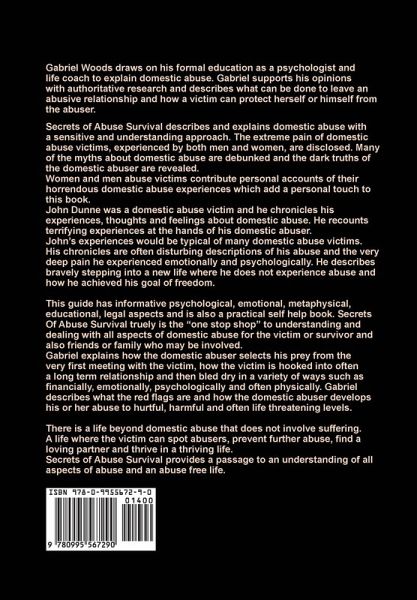 Gabriel Woods draws on his formal education as a psychologist and life coach to explain domestic abuse. Gabriel supports his opinions with authoritative research and describes what can be done to leave an abusive relationship and how a victim can protect herself or himself from the abuser.

Secrets of Abuse Survival describes and explains domestic abuse with a sensitive and understanding approach. The extreme pain of domestic abuse victims, experienced by both men and women, are disclosed. Many of the myths about domestic abuse are debunked and the dark truths of the domestic abuser are revealed.

Women and men abuse victims contribute personal accounts of their horrendous domestic abuse experiences which add a personal touch to this book.

John Dunne was a domestic abuse victim and he chronicles his experiences, thoughts and feelings about domestic abuse. He recounts terrifying experiences at the hands of his domestic abuser.

John's experiences would be typical of many domestic abuse victims. His chronicles are often disturbing descriptions of his abuse and the very deep pain he experienced emotionally and psychologically. He describes bravely stepping into a new life where he does not experience abuse and how he achieved his goal of freedom.

This guide has informative psychological, emotional, metaphysical, educational, legal aspects and is also a practical self help book. Secrets Of Abuse Survival truely is the "one stop shop" to understanding and dealing with all aspects of domestic abuse for the victim or survivor and also friends or family who may be involved.

Gabriel explains how the domestic abuser selects his prey from the very first meeting with the victim, how the victim is hooked into often a long term relationship and then bled dry in a variety of ways such as financially, emotionally, psychologically and often physically. Gabriel describes what the red flags are and how the domestic abuser develops his or her abuse to hurtful, harmful and often life threatening levels.

There is a life beyond domestic abuse that does not involve suffering. A life where the victim can spot abusers, prevent further abuse, find a loving partner and thrive in a thriving life.

Secrets of Abuse Survival provides a passage to an understanding of all aspects of abuse and an abuse free life.

ISBN 978-0-9955672-9-0

01400

9 780995 567290